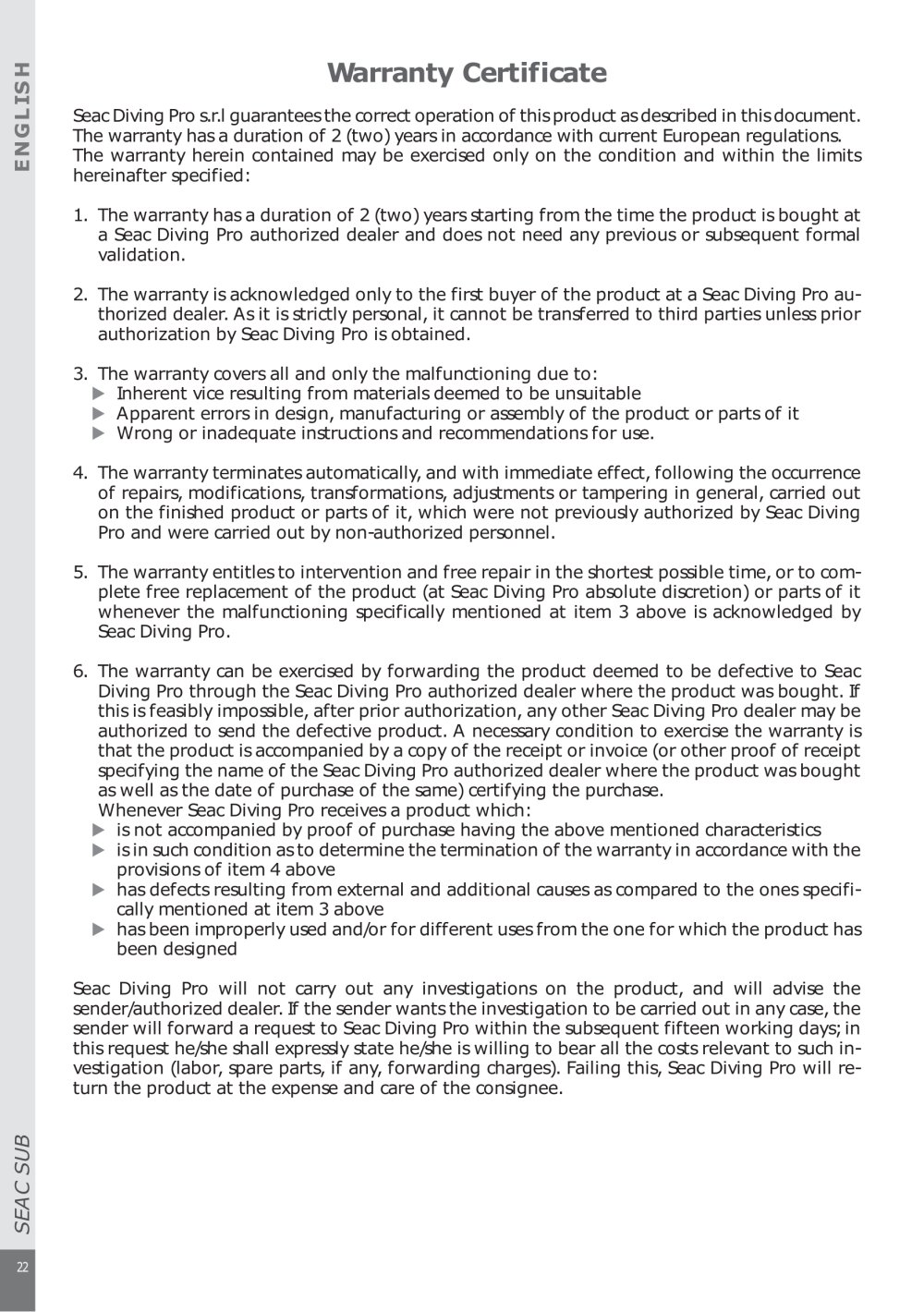 ENGLISH

Warranty Certificate

Seac Diving Pro s.r.l guarantees the correct operation of this product as described in this document. The warranty has a duration of 2 (two) years in accordance with current European regulations. The warranty herein contained may be exercised only on the condition and within the limits hereinafter specified:

1. The warranty has a duration of 2 (two) years starting from the time the product is bought at a Seac Diving Pro authorized dealer and does not need any previous or subsequent formal validation.

2. The warranty is acknowledged only to the first buyer of the product at a Seac Diving Pro authorized dealer. As it is strictly personal, it cannot be transferred to third parties unless prior authorization by Seac Diving Pro is obtained.

3. The warranty covers all and only the malfunctioning due to:
▶ Inherent vice resulting from materials deemed to be unsuitable
▶ Apparent errors in design, manufacturing or assembly of the product or parts of it
▶ Wrong or inadequate instructions and recommendations for use.

4. The warranty terminates automatically, and with immediate effect, following the occurrence of repairs, modifications, transformations, adjustments or tampering in general, carried out on the finished product or parts of it, which were not previously authorized by Seac Diving Pro and were carried out by non-authorized personnel.

5. The warranty entitles to intervention and free repair in the shortest possible time, or to complete free replacement of the product (at Seac Diving Pro absolute discretion) or parts of it whenever the malfunctioning specifically mentioned at item 3 above is acknowledged by Seac Diving Pro.

6. The warranty can be exercised by forwarding the product deemed to be defective to Seac Diving Pro through the Seac Diving Pro authorized dealer where the product was bought. If this is feasibly impossible, after prior authorization, any other Seac Diving Pro dealer may be authorized to send the defective product. A necessary condition to exercise the warranty is that the product is accompanied by a copy of the receipt or invoice (or other proof of receipt specifying the name of the Seac Diving Pro authorized dealer where the product was bought as well as the date of purchase of the same) certifying the purchase.
Whenever Seac Diving Pro receives a product which:
▶ is not accompanied by proof of purchase having the above mentioned characteristics
▶ is in such condition as to determine the termination of the warranty in accordance with the provisions of item 4 above
▶ has defects resulting from external and additional causes as compared to the ones specifically mentioned at item 3 above
▶ has been improperly used and/or for different uses from the one for which the product has been designed

Seac Diving Pro will not carry out any investigations on the product, and will advise the sender/authorized dealer. If the sender wants the investigation to be carried out in any case, the sender will forward a request to Seac Diving Pro within the subsequent fifteen working days; in this request he/she shall expressly state he/she is willing to bear all the costs relevant to such investigation (labor, spare parts, if any, forwarding charges). Failing this, Seac Diving Pro will return the product at the expense and care of the consignee.

SEAC SUB

22